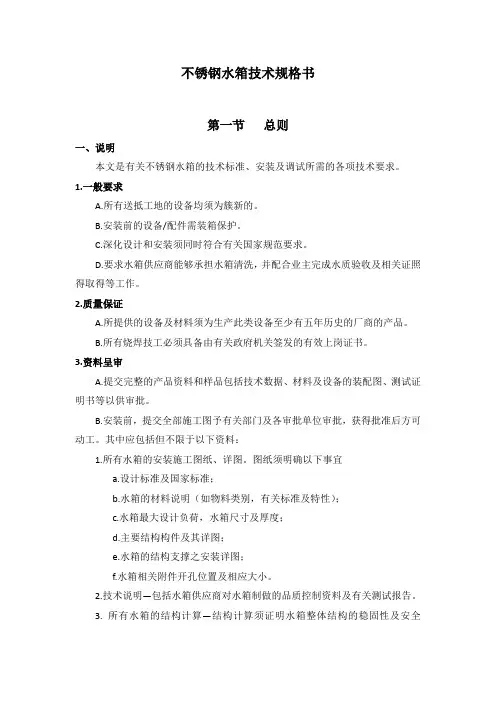 不锈钢水箱技术规格书

第一节　总则

一、说明

本文是有关不锈钢水箱的技术标准、安装及调试所需的各项技术要求。

1.一般要求

A.所有送抵工地的设备均须为簇新的。

B.安装前的设备/配件需装箱保护。

C.深化设计和安装须同时符合有关国家规范要求。

D.要求水箱供应商能够承担水箱清洗，并配合业主完成水质验收及相关证照得取得等工作。

2.质量保证

A.所提供的设备及材料须为生产此类设备至少有五年历史的厂商的产品。

B.所有烧焊技工必须具备由有关政府机关签发的有效上岗证书。

3.资料呈审

A.提交完整的产品资料和样品包括技术数据、材料及设备的装配图、测试证明书等以供审批。

B.安装前，提交全部施工图予有关部门及各审批单位审批，获得批准后方可动工。其中应包括但不限于以下资料：

1.所有水箱的安装施工图纸、详图。图纸须明确以下事宜

a.设计标准及国家标准；

b.水箱的材料说明（如物料类别，有关标准及特性）；

c.水箱最大设计负荷，水箱尺寸及厚度；

d.主要结构构件及其详图；

e.水箱的结构支撑之安装详图；

f.水箱相关附件开孔位置及相应大小。

2.技术说明—包括水箱供应商对水箱制做的品质控制资料及有关测试报告。

3. 所有水箱的结构计算—结构计算须证明水箱整体结构的稳固性及安全